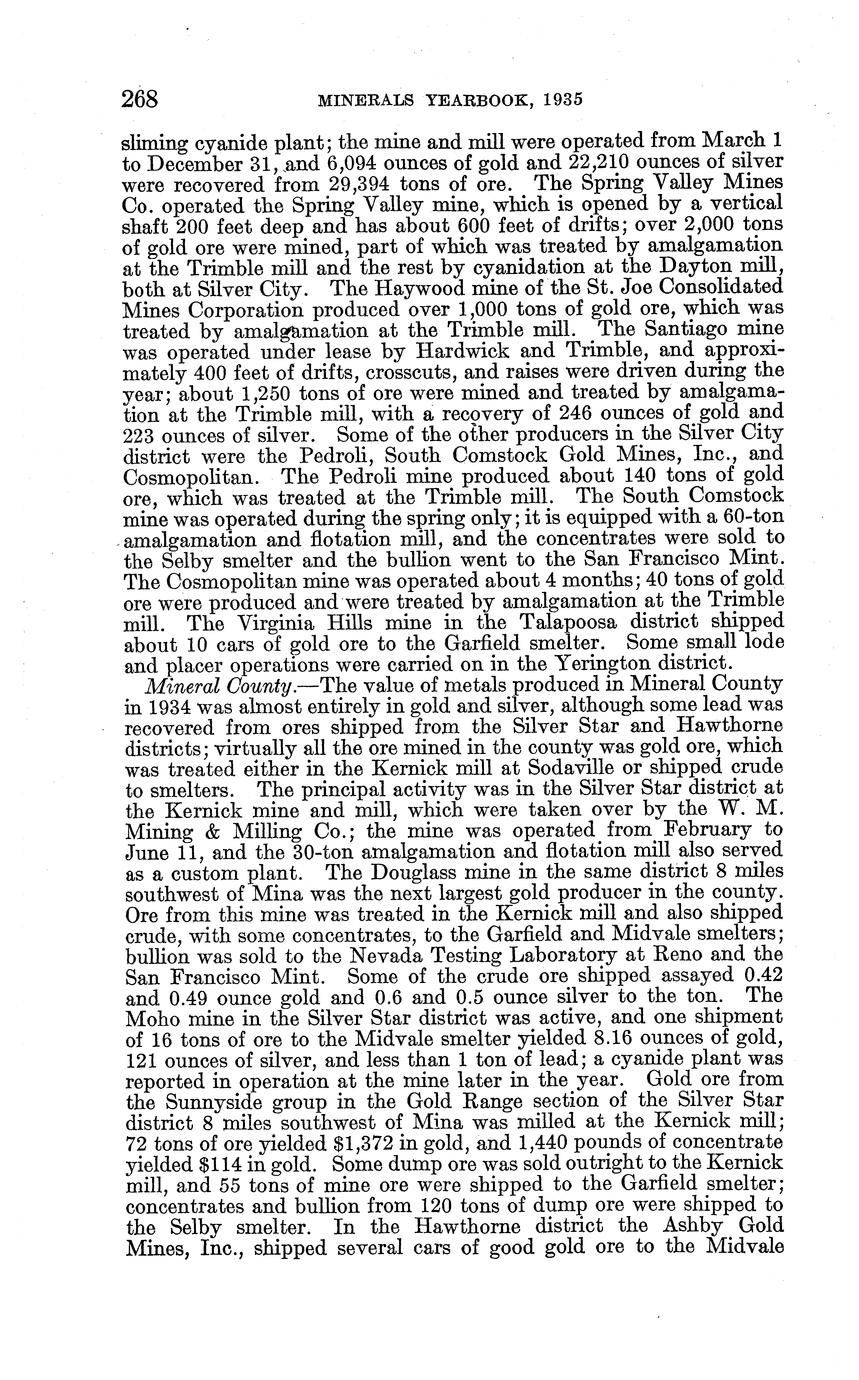 268 MINERALS YEARBOOK, 1935

sliming cyanide plant; the mine and mill were operated from March 1 to December 31, and 6,094 ounces of gold and 22,210 ounces of silver were recovered from 29,394 tons of ore. The Spring Valley Mines Co. operated the Spring Valley mine, which is opened by a vertical shaft 200 feet deep and has about 600 feet of drifts; over 2,000 tons of gold ore were mined, part of which was treated by amalgamation at the Trimble mill and the rest by cyanidation at the Dayton mill, both at Silver City. The Haywood mine of the St. Joe Consolidated Mines Corporation produced over 1,000 tons of gold ore, which was treated by amalgamation at the Trimble mill. The Santiago mine was operated under lease by Hardwick and Trimble, and approximately 400 feet of drifts, crosscuts, and raises were driven during the year; about 1,250 tons of ore were mined and treated by amalgamation at the Trimble mill, with a recovery of 246 ounces of gold and 223 ounces of silver. Some of the other producers in the Silver City district were the Pedroli, South Comstock Gold Mines, Inc., and Cosmopolitan. The Pedroli mine produced about 140 tons of gold ore, which was treated at the Trimble mill. The South Comstock mine was operated during the spring only; it is equipped with a 60-ton amalgamation and flotation mill, and the concentrates were sold to the Selby smelter and the bullion went to the San Francisco Mint. The Cosmopolitan mine was operated about 4 months; 40 tons of gold ore were produced and were treated by amalgamation at the Trimble mill. The Virginia Hills mine in the Talapoosa district shipped about 10 cars of gold ore to the Garfield smelter. Some small lode and placer operations were carried on in the Yerington district.

Mineral County.—The value of metals produced in Mineral County in 1934 was almost entirely in gold and silver, although some lead was recovered from ores shipped from the Silver Star and Hawthorne districts; virtually all the ore mined in the county was gold ore, which was treated either in the Kernick mill at Sodaville or shipped crude to smelters. The principal activity was in the Silver Star district at the Kernick mine and mill, which were taken over by the W. M. Mining & Milling Co.; the mine was operated from February to June 11, and the 30-ton amalgamation and flotation mill also served as a custom plant. The Douglass mine in the same district 8 miles southwest of Mina was the next largest gold producer in the county. Ore from this mine was treated in the Kernick mill and also shipped crude, with some concentrates, to the Garfield and Midvale smelters; bullion was sold to the Nevada Testing Laboratory at Reno and the San Francisco Mint. Some of the crude ore shipped assayed 0.42 and 0.49 ounce gold and 0.6 and 0.5 ounce silver to the ton. The Moho mine in the Silver Star district was active, and one shipment of 16 tons of ore to the Midvale smelter yielded 8.16 ounces of gold, 121 ounces of silver, and less than 1 ton of lead; a cyanide plant was reported in operation at the mine later in the year. Gold ore from the Sunnyside group in the Gold Range section of the Silver Star district 8 miles southwest of Mina was milled at the Kernick mill; 72 tons of ore yielded $1,372 in gold, and 1,440 pounds of concentrate yielded $114 in gold. Some dump ore was sold outright to the Kernick mill, and 55 tons of mine ore were shipped to the Garfield smelter; concentrates and bullion from 120 tons of dump ore were shipped to the Selby smelter. In the Hawthorne district the Ashby Gold Mines, Inc., shipped several cars of good gold ore to the Midvale